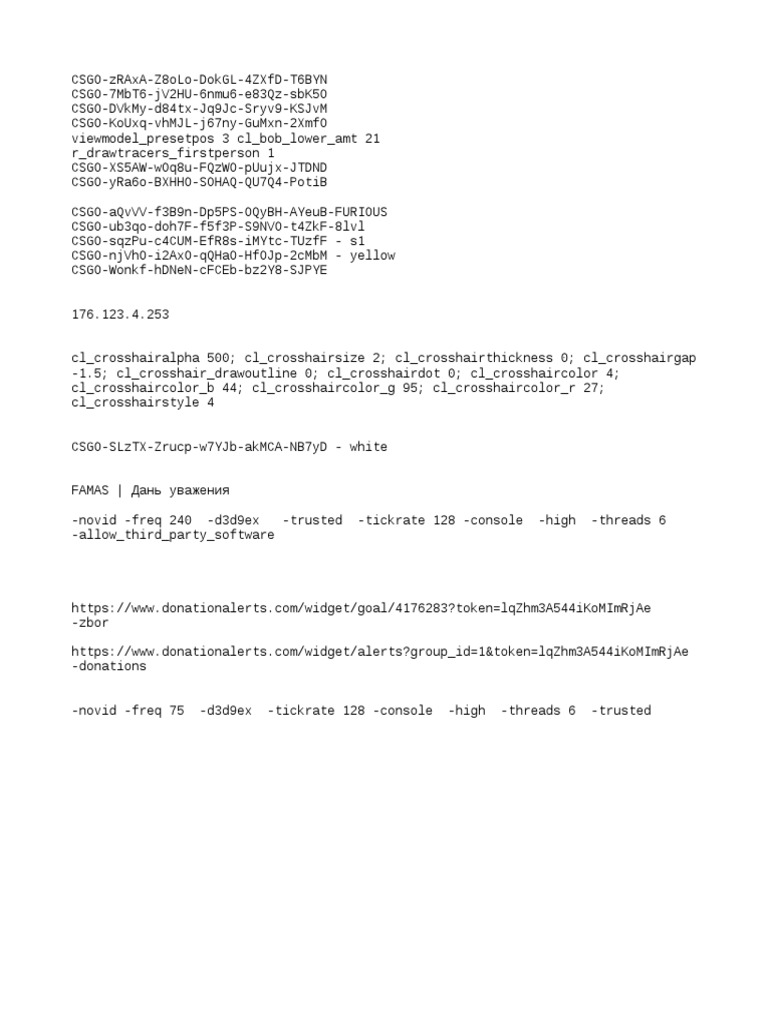 CSGO-zRAxA-Z8oLo-DokGL-4ZXfD-T6BYN
CSGO-7MbT6-jV2HU-6nmu6-e83Qz-sbK5O
CSGO-DVkMy-d84tx-Jq9Jc-Sryv9-KSJvM
CSGO-KoUxq-vhMJL-j67ny-GuMxn-2XmfO
viewmodel_presetpos 3 cl_bob_lower_amt 21
r_drawtracers_firstperson 1
CSGO-XS5AW-wOq8u-FQzWO-pUujx-JTDND
CSGO-yRa6o-BXHHO-SOHAQ-QU7Q4-PotiB

CSGO-aQvVV-f3B9n-Dp5PS-OQyBH-AYeuB-FURIOUS
CSGO-ub3qo-doh7F-f5f3P-S9NVO-t4ZkF-8lvl
CSGO-sqzPu-c4CUM-EfR8s-iMYtc-TUzfF - s1
CSGO-njVhO-i2AxO-qQHaO-HfOJp-2cMbM - yellow
CSGO-Wonkf-hDNeN-cFCEb-bz2Y8-SJPYE

176.123.4.253

cl_crosshairalpha 500; cl_crosshairsize 2; cl_crosshairthickness 0; cl_crosshairgap -1.5; cl_crosshair_drawoutline 0; cl_crosshairdot 0; cl_crosshaircolor 4; cl_crosshaircolor_b 44; cl_crosshaircolor_g 95; cl_crosshaircolor_r 27; cl_crosshairstyle 4

CSGO-SLzTX-Zrucp-w7YJb-akMCA-NB7yD - white

FAMAS | Дань уважения

-novid -freq 240 -d3d9ex -trusted -tickrate 128 -console -high -threads 6 -allow_third_party_software

https://www.donationalerts.com/widget/goal/4176283?token=lqZhm3A544iKoMImRjAe -zbor

https://www.donationalerts.com/widget/alerts?group_id=1&token=lqZhm3A544iKoMImRjAe -donations

-novid -freq 75 -d3d9ex -tickrate 128 -console -high -threads 6 -trusted